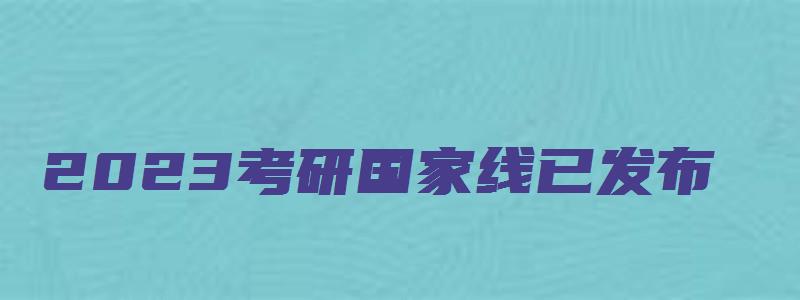 2023考研国家线已发布